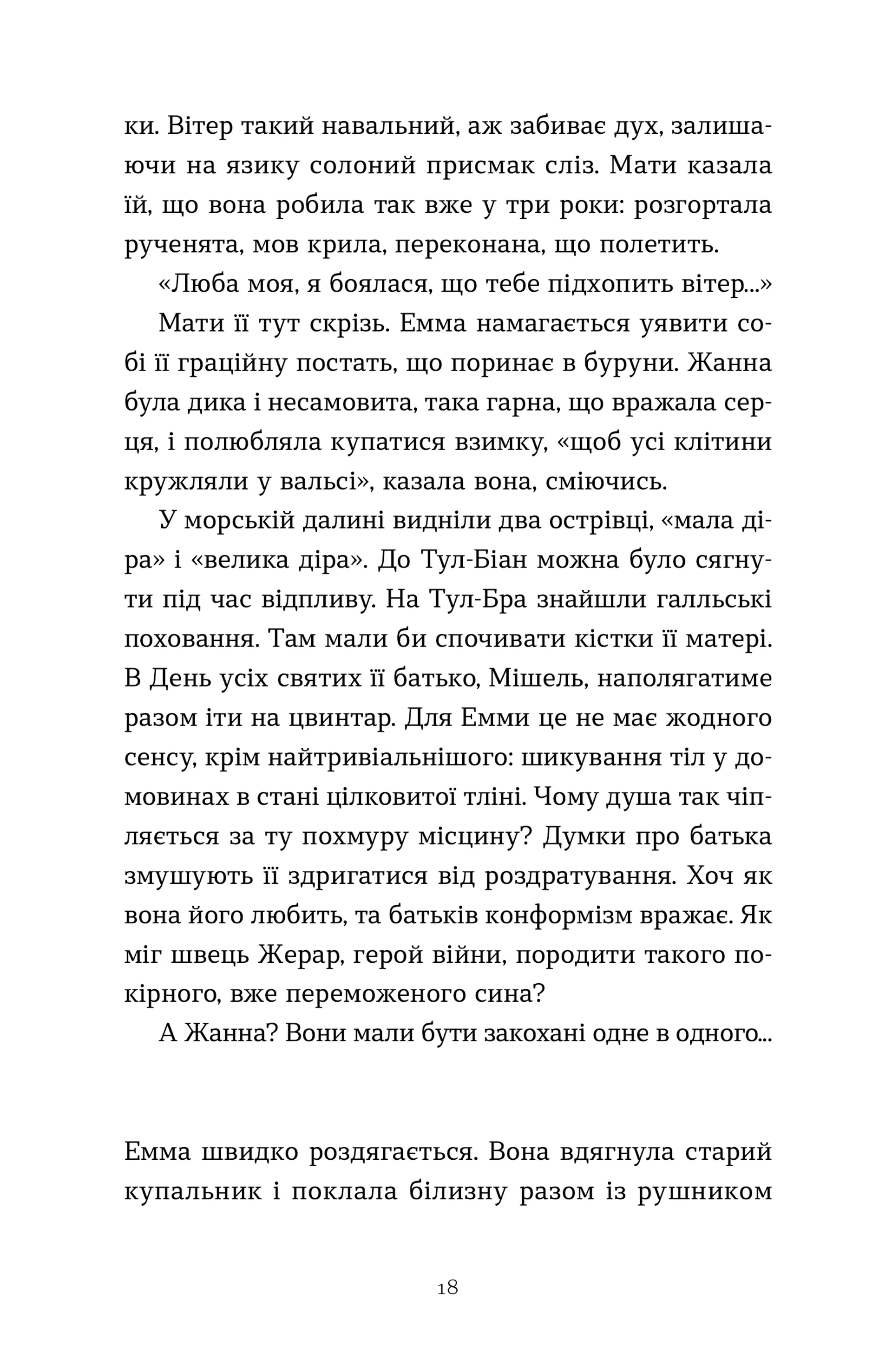 ки. Вітер такий навальний, аж забиває дух, залишаючи на язику солоний присмак сліз. Мати казала їй, що вона робила так вже у три роки: розгортала рученята, мов крила, переконана, що полетить.

«Люба моя, я боялася, що тебе підхопить вітер...»

Мати її тут скрізь. Емма намагається уявити собі її граційну постать, що поринає в буруни. Жанна була дика і несамовита, така гарна, що вражала серця, і полюбляла купатися взимку, «щоб усі клітини кружляли у вальсі», казала вона, сміючись.

У морській далині видніли два острівці, «мала діра» і «велика діра». До Тул-Біан можна було сягнути під час відпливу. На Тул-Бра знайшли галльські поховання. Там мали би спочивати кістки її матері. В День усіх святих її батько, Мішель, наполягатиме разом іти на цвинтар. Для Емми це не має жодного сенсу, крім найтривіальнішого: шикування тіл у домовинах в стані цілковитої тліні. Чому душа так чіпляється за ту похмуру місцину? Думки про батька змушують її здригатися від роздратування. Хоч як вона його любить, та батьків конформізм вражає. Як міг швець Жерар, герой війни, породити такого покірного, вже переможеного сина?

А Жанна? Вони мали бути закохані одне в одного...

Емма швидко роздягається. Вона вдягнула старий купальник і поклала білизну разом із рушником

18